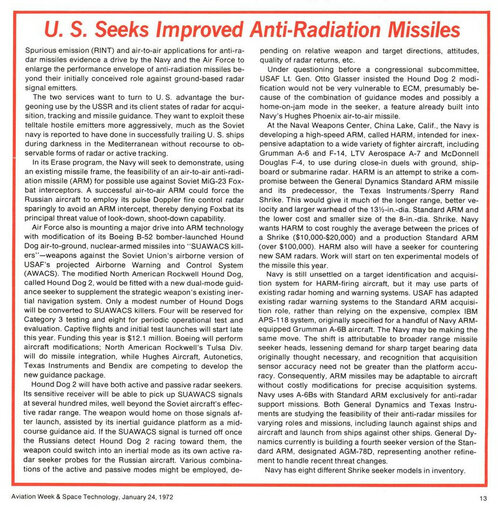 U. S. Seeks Improved Anti-Radiation Missiles

Spurious emission (RINT) and air-to-air applications for anti-radar missiles evidence a drive by the Navy and the Air Force to enlarge the performance envelope of anti-radiation missiles beyond their initially conceived role against ground-based radar signal emitters.

The two services want to turn to U. S. advantage the burgeoning use by the USSR and its client states of radar for acquisition, tracking and missile guidance. They want to exploit these telltale hostile emitters more aggressively, much as the Soviet navy is reported to have done in successfully trailing U. S. ships during darkness in the Mediterranean without recourse to observable forms of radar or active tracking.

In its Erase program, the Navy will seek to demonstrate, using an existing missile frame, the feasibility of an air-to-air anti-radiation missile (ARM) for possible use against Soviet MiG-23 Foxbat interceptors. A successful air-to-air ARM could force the Russian aircraft to employ its pulse Doppler fire control radar sparingly to avoid an ARM intercept, thereby denying Foxbat its principal threat value of look-down, shoot-down capability.

Air Force also is mounting a major drive into ARM technology with modification of its Boeing B-52 bomber-launched Hound Dog air-to-ground, nuclear-armed missiles into "SUAWACS killers"—weapons against the Soviet Union's airborne version of USAF's projected Airborne Warning and Control System (AWACS). The modified North American Rockwell Hound Dog, called Hound Dog 2, would be fitted with a new dual-mode guidance seeker to supplement the strategic weapon's existing inertial navigation system. Only a modest number of Hound Dogs will be converted to SUAWACS killers. Four will be reserved for Category 3 testing and eight for periodic operational test and evaluation. Captive flights and initial test launches will start late this year. Funding this year is $12.1 million. Boeing will perform aircraft modifications; North American Rockwell's Tulsa Div. will do missile integration, while Hughes Aircraft, Autonetics, Texas Instruments and Bendix are competing to develop the new guidance package.

Hound Dog 2 will have both active and passive radar seekers. Its sensitive receiver will be able to pick up SUAWACS signals at several hundred miles, well beyond the Soviet aircraft's effective radar range. The weapon would home on those signals after launch, assisted by its inertial guidance platform as a midcourse guidance aid. If the SUAWACS signal is turned off once the Russians detect Hound Dog 2 racing toward them, the weapon could switch into an inertial mode as its own active radar seeker probes for the Russian aircraft. Various combinations of the active and passive modes might be employed, depending on relative weapon and target directions, attitudes, quality of radar returns, etc.

Under questioning before a congressional subcommittee, USAF Lt. Gen. Otto Glasser insisted the Hound Dog 2 modification would not be very vulnerable to ECM, presumably because of the combination of guidance modes and possibly a home-on-jam mode in the seeker, a feature already built into Navy's Hughes Phoenix air-to-air missile.

At the Naval Weapons Center, China Lake, Calif., the Navy is developing a high-speed ARM, called HARM, intended for inexpensive adaptation to a wide variety of fighter aircraft, including Grumman A-6 and F-14, LTV Aerospace A-7 and McDonnell Douglas F-4, to use during close-in duels with ground, shipboard or submarine radar. HARM is an attempt to strike a compromise between the General Dynamics Standard ARM missile and its predecessor, the Texas Instruments/Sperry Rand Shrike. This would give it much of the longer range, better velocity and larger warhead of the 13½-in.-dia. Standard ARM and the lower cost and smaller size of the 8-in.-dia. Shrike. Navy wants HARM to cost roughly the average between the prices of a Shrike ($10,000-$20,000) and a production Standard ARM (over $100,000). HARM also will have a seeker for countering new SAM radars. Work will start on ten experimental models of the missile this year.

Navy is still unsettled on a target identification and acquisition system for HARM-firing aircraft, but it may use parts of existing radar homing and warning systems. USAF has adapted existing radar warning systems to the Standard ARM acquisition role, rather than relying on the expensive, complex IBM APS-118 system, originally specified for a handful of Navy ARM-equipped Grumman A-6B aircraft. The Navy may be making the same move. The shift is attributable to broader range missile seeker heads, lessening demand for sharp target bearing data originally thought necessary, and recognition that acquisition sensor accuracy need not be greater than the platform accuracy. Consequently, ARM missiles may be adaptable to aircraft without costly modifications for precise acquisition systems. Navy uses A-6Bs with Standard ARM exclusively for anti-radar support missions. Both General Dynamics and Texas Instruments are studying the feasibility of their anti-radar missiles for varying roles and missions, including launch against ships and aircraft and launch from ships against other ships. General Dynamics currently is building a fourth seeker version of the Standard ARM, designated AGM-78D, representing another refinement to handle recent threat changes.

Navy has eight different Shrike seeker models in inventory.

Aviation Week & Space Technology, January 24, 1972

13